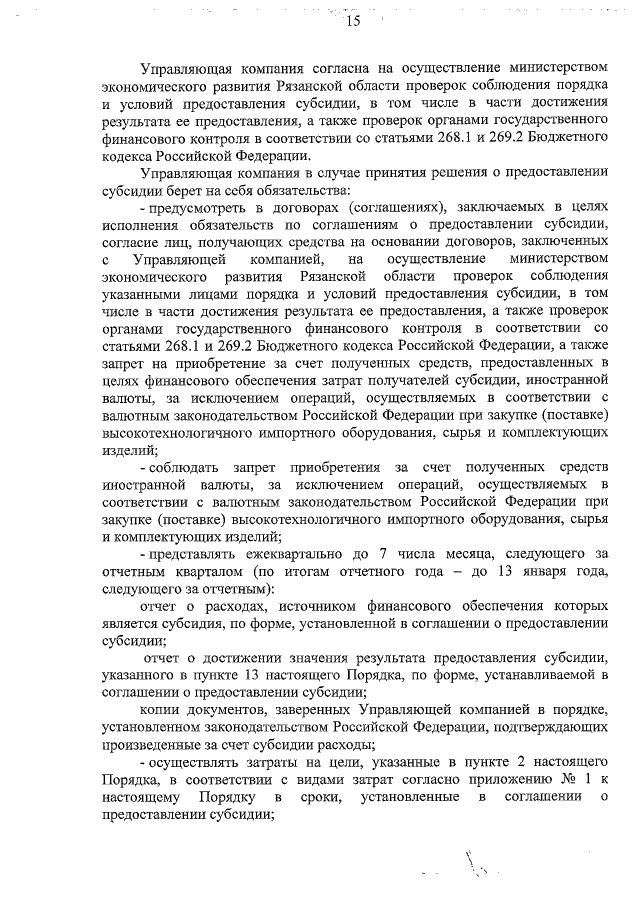 15

Управляющая компания согласна на осуществление министерством экономического развития Рязанской области проверок соблюдения порядка и условий предоставления субсидии, в том числе в части достижения результата ее предоставления, а также проверок органами государственного финансового контроля в соответствии со статьями 268.1 и 269.2 Бюджетного кодекса Российской Федерации.

Управляющая компания в случае принятия решения о предоставлении субсидии берет на себя обязательства:

- предусмотреть в договорах (соглашениях), заключаемых в целях исполнения обязательств по соглашениям о предоставлении субсидии, согласие лиц, получающих средства на основании договоров, заключенных с Управляющей компанией, на осуществление министерством экономического развития Рязанской области проверок соблюдения указанными лицами порядка и условий предоставления субсидии, в том числе в части достижения результата ее предоставления, а также проверок органами государственного финансового контроля в соответствии со статьями 268.1 и 269.2 Бюджетного кодекса Российской Федерации, а также запрет на приобретение за счет полученных средств, предоставленных в целях финансового обеспечения затрат получателей субсидии, иностранной валюты, за исключением операций, осуществляемых в соответствии с валютным законодательством Российской Федерации при закупке (поставке) высокотехнологичного импортного оборудования, сырья и комплектующих изделий;

- соблюдать запрет приобретения за счет полученных средств иностранной валюты, за исключением операций, осуществляемых в соответствии с валютным законодательством Российской Федерации при закупке (поставке) высокотехнологичного импортного оборудования, сырья и комплектующих изделий;

- представлять ежеквартально до 7 числа месяца, следующего за отчетным кварталом (по итогам отчетного года – до 13 января года, следующего за отчетным):

отчет о расходах, источником финансового обеспечения которых является субсидия, по форме, установленной в соглашении о предоставлении субсидии;

отчет о достижении значения результата предоставления субсидии, указанного в пункте 13 настоящего Порядка, по форме, устанавливаемой в соглашении о предоставлении субсидии;

копии документов, заверенных Управляющей компанией в порядке, установленном законодательством Российской Федерации, подтверждающих произведенные за счет субсидии расходы;

- осуществлять затраты на цели, указанные в пункте 2 настоящего Порядка, в соответствии с видами затрат согласно приложению № 1 к настоящему Порядку в сроки, установленные в соглашении о предоставлении субсидии;